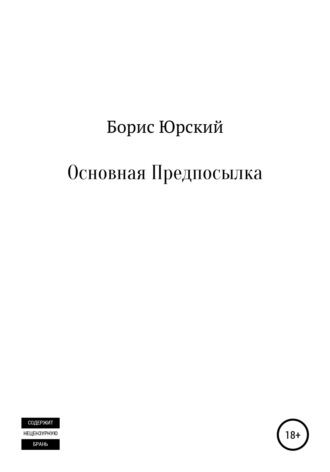 Борис Юрский

Основная Предпосылка

СОДЕРЖИТ
НЕЦЕНЗУРНУЮ
БРАНЬ

18+